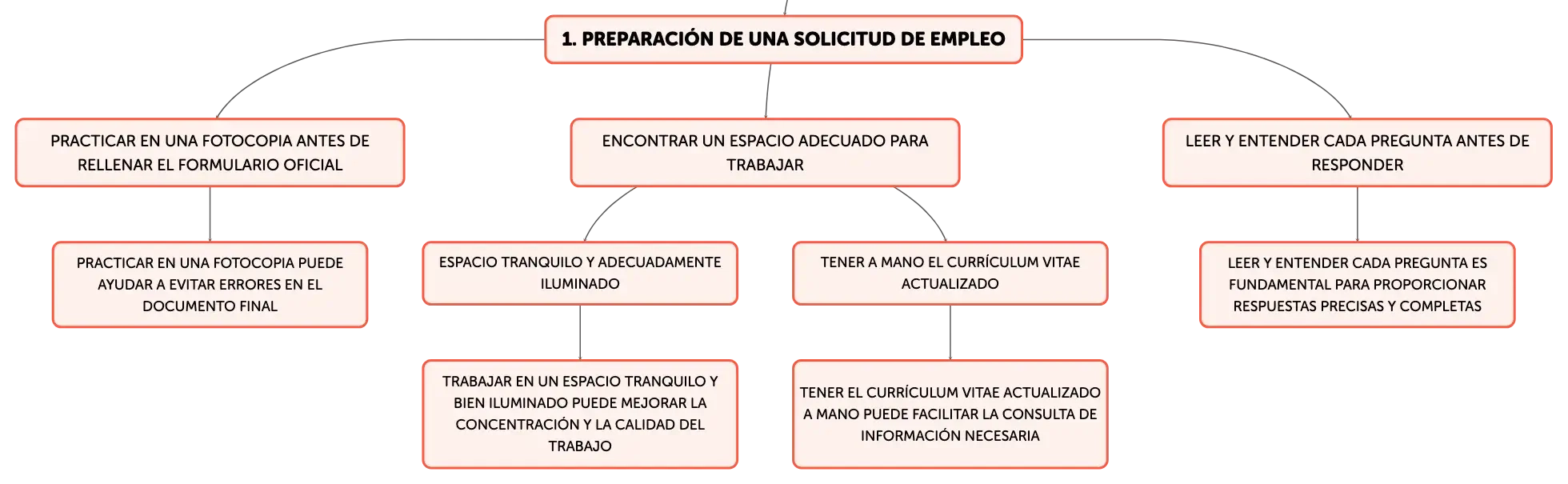 1. PREPARACIÓN DE UNA SOLICITUD DE EMPLEO

PRACTICAR EN UNA FOTOCOPIA ANTES DE RELLENAR EL FORMULARIO OFICIAL

PRACTICAR EN UNA FOTOCOPIA PUEDE AYUDAR A EVITAR ERRORES EN EL DOCUMENTO FINAL

ENCONTRAR UN ESPACIO ADECUADO PARA TRABAJAR

ESPACIO TRANQUILO Y ADECUADAMENTE ILUMINADO

TRABAJAR EN UN ESPACIO TRANQUILO Y BIEN ILUMINADO PUEDE MEJORAR LA CONCENTRACIÓN Y LA CALIDAD DEL TRABAJO

TENER A MANO EL CURRÍCULUM VITAE ACTUALIZADO

TENER EL CURRÍCULUM VITAE ACTUALIZADO A MANO PUEDE FACILITAR LA CONSULTA DE INFORMACIÓN NECESARIA

LEER Y ENTENDER CADA PREGUNTA ANTES DE RESPONDER

LEER Y ENTENDER CADA PREGUNTA ES FUNDAMENTAL PARA PROPORCIONAR RESPUESTAS PRECISAS Y COMPLETAS